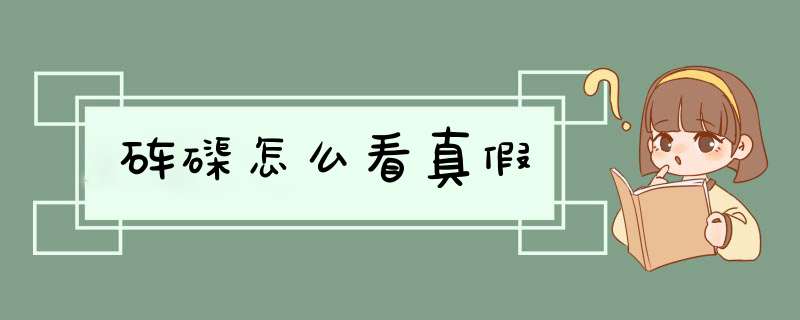 砗磲怎么看真假